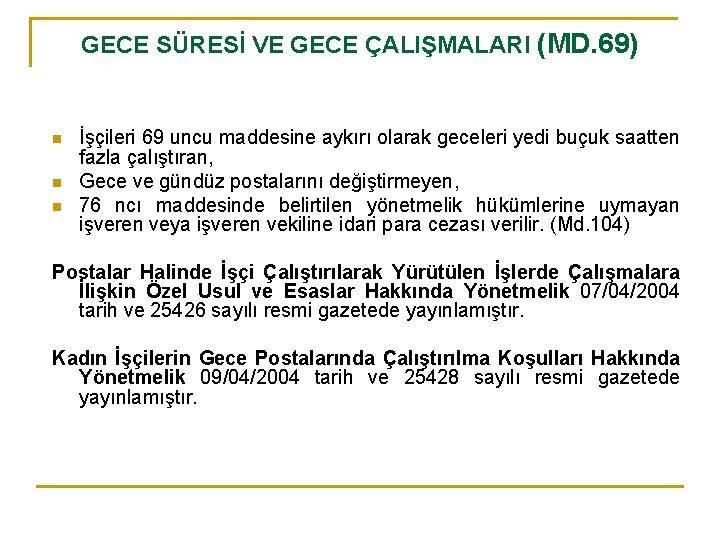 GECE SÜRESİ VE GECE ÇALIŞMALARI (MD.69)

- İşçileri 69 uncu maddesine aykırı olarak geceleri yedi buçuk saatten fazla çalıştıran,
- Gece ve gündüz postalarını değiştirmeyen,
- 76 ncı maddesinde belirtilen yönetmelik hükümlerine uymayan işveren veya işveren vekiline idari para cezası verilir. (Md.104)

Postalar Halinde İşçi Çalıştırılarak Yürütülen İşlerde Çalışmalara İlişkin Özel Usul ve Esaslar Hakkında Yönetmelik 07/04/2004 tarih ve 25426 sayılı resmi gazetede yayınlamıştır.

Kadın İşçilerin Gece Postalarında Çalıştırılma Koşulları Hakkında Yönetmelik 09/04/2004 tarih ve 25428 sayılı resmi gazetede yayınlamıştır.